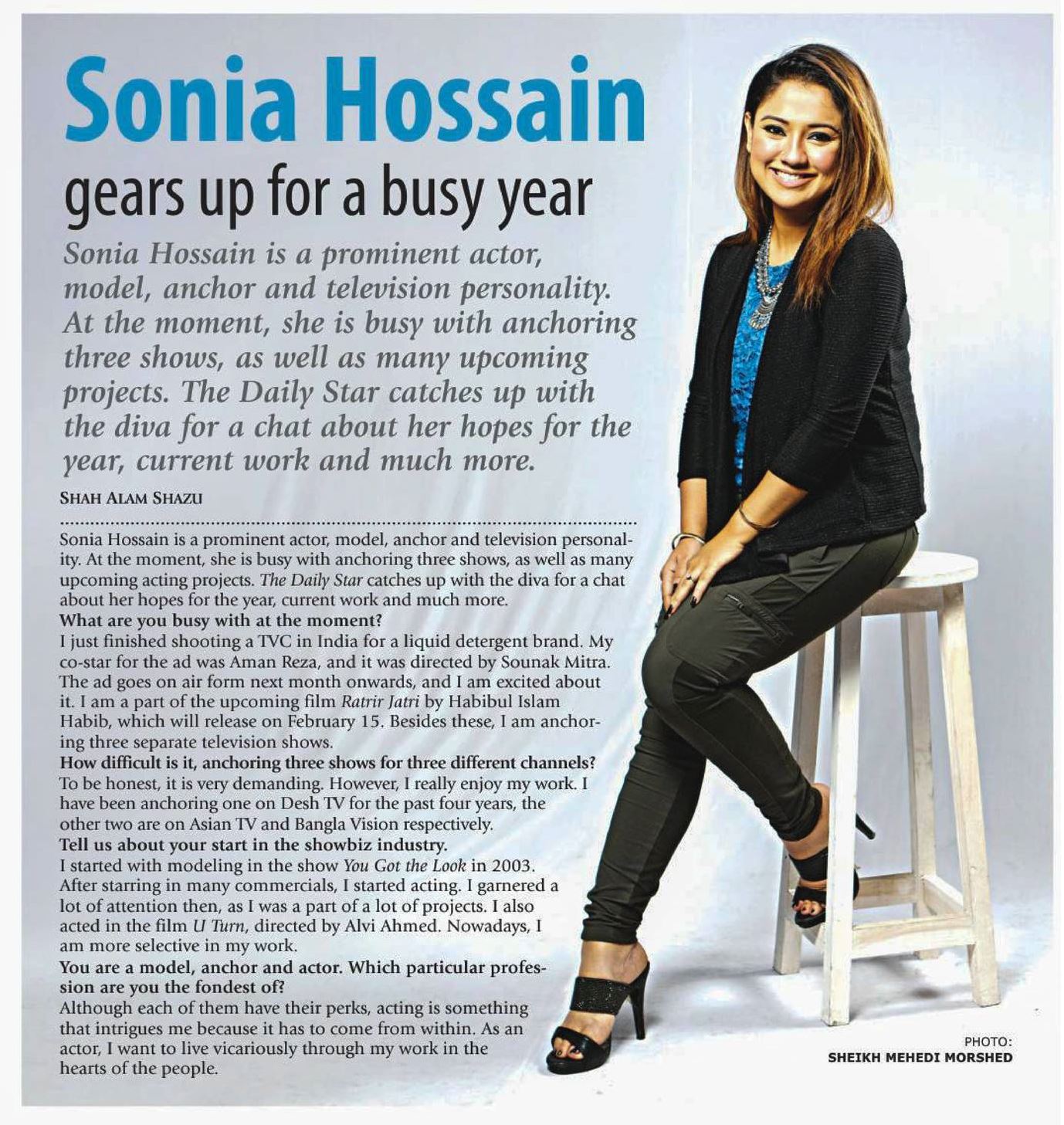 Sonia Hossain

gears up for a busy year

Sonia Hossain is a prominent actor, model, anchor and television personality. At the moment, she is busy with anchoring three shows, as well as many upcoming projects. The Daily Star catches up with the diva for a chat about her hopes for the year, current work and much more.

SHAH ALAM SHAZU

Sonia Hossain is a prominent actor, model, anchor and television personality. At the moment, she is busy with anchoring three shows, as well as many upcoming acting projects. The Daily Star catches up with the diva for a chat about her hopes for the year, current work and much more.

What are you busy with at the moment?

I just finished shooting a TVC in India for a liquid detergent brand. My co-star for the ad was Aman Reza, and it was directed by Sounak Mitra. The ad goes on air form next month onwards, and I am excited about it. I am a part of the upcoming film Ratrir Jatri by Habibul Islam Habib, which will release on February 15. Besides these, I am anchoring three separate television shows.

How difficult is it, anchoring three shows for three different channels?

To be honest, it is very demanding. However, I really enjoy my work. I have been anchoring one on Desh TV for the past four years, the other two are on Asian TV and Bangla Vision respectively.

Tell us about your start in the showbiz industry.

I started with modeling in the show You Got the Look in 2003. After starring in many commercials, I started acting. I garnered a lot of attention then, as I was a part of a lot of projects. I also acted in the film U Turn, directed by Alvi Ahmed. Nowadays, I am more selective in my work.

You are a model, anchor and actor. Which particular profession are you the fondest of?

Although each of them have their perks, acting is something that intrigues me because it has to come from within. As an actor, I want to live vicariously through my work in the hearts of the people.

PHOTO:
SHEIKH MEHEDI MORSHED